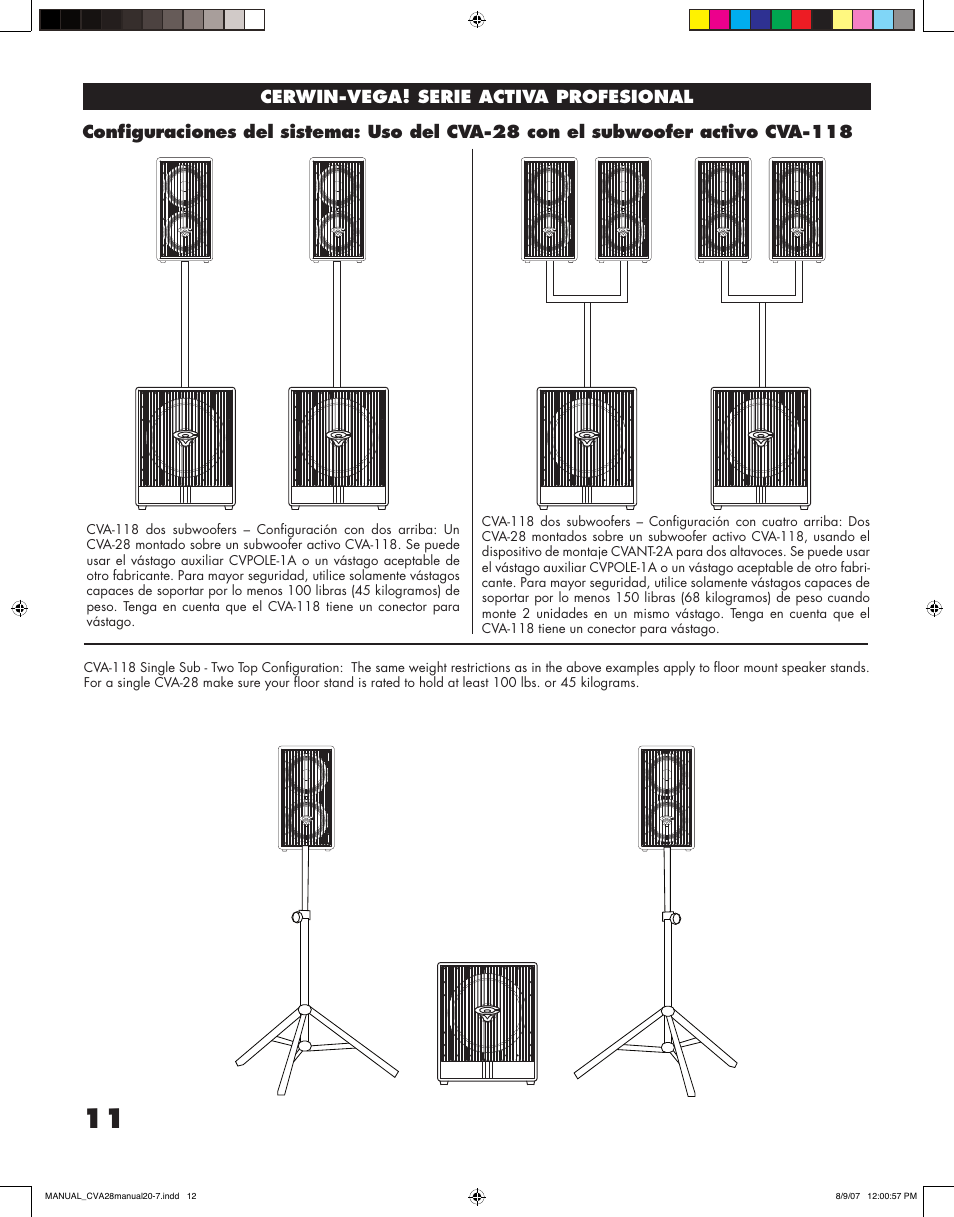 CERWIN-VEGA! SERIE ACTIVA PROFESIONAL

Configuraciones del sistema: Uso del CVA-28 con el subwoofer activo CVA-118

CVA-118 dos subwoofers – Configuración con dos arriba: Un CVA-28 montado sobre un subwoofer activo CVA-118. Se puede usar el vástago auxiliar CVPOLE-1A o un vástago aceptable de otro fabricante. Para mayor seguridad, utilice solamente vástagos capaces de soportar por lo menos 100 libras (45 kilogramos) de peso. Tenga en cuenta que el CVA-118 tiene un conector para vástago.

CVA-118 dos subwoofers – Configuración con cuatro arriba: Dos CVA-28 montados sobre un subwoofer activo CVA-118, usando el dispositivo de montaje CVANT-2A para dos altavoces. Se puede usar el vástago auxiliar CVPOLE-1A o un vástago aceptable de otro fabricante. Para mayor seguridad, utilice solamente vástagos capaces de soportar por lo menos 150 libras (68 kilogramos) de peso cuando monte 2 unidades en un mismo vástago. Tenga en cuenta que el CVA-118 tiene un conector para vástago.

CVA-118 Single Sub - Two Top Configuration: The same weight restrictions as in the above examples apply to floor mount speaker stands. For a single CVA-28 make sure your floor stand is rated to hold at least 100 lbs. or 45 kilograms.

11

MANUAL_CVA28manual20-7.indd 12

8/9/07 12:00:57 PM